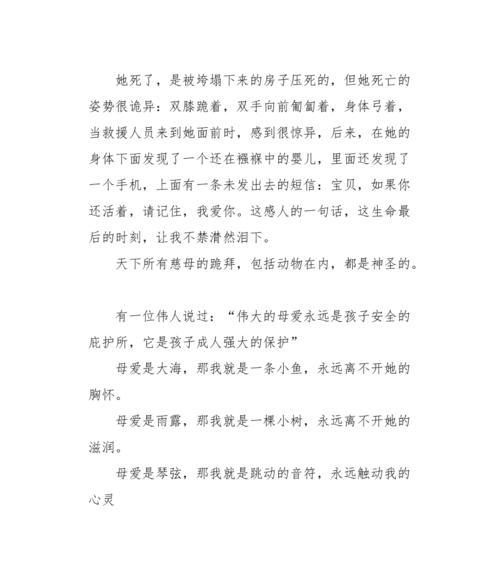 她死了，是被垮塌下来的房子压死的，但她死亡的姿势很诡异：双膝跪着，双手向前匍匐着，身体弓着，当救援人员来到她面前时，感到很惊异，后来，在她的身体下面发现了一个还在襁褓中的婴儿，里面还发现了一个手机，上面有一条未发出去的短信：宝贝，如果你还活着，请记住，我爱你。这感人的一句话，这生命最后的时刻，让我不禁潸然泪下。

天下所有慈母的跪拜，包括动物在内，都是神圣的。

有一位伟人说过：“伟大的母爱永远是孩子安全的庇护所，它是孩子成人强大的保护”

母爱是大海，那我就是一条小鱼，永远离不开她的胸怀。

母爱是雨露，那我就是一棵小树，永远离不开她的滋润。

母爱是琴弦，那我就是跳动的音符，永远触动我的心灵